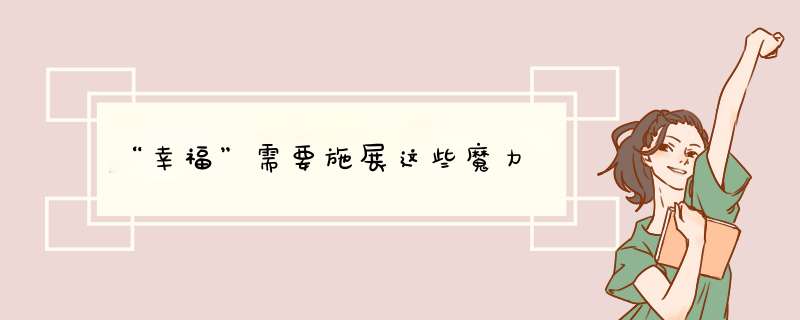 “幸福”需要施展这些魔力